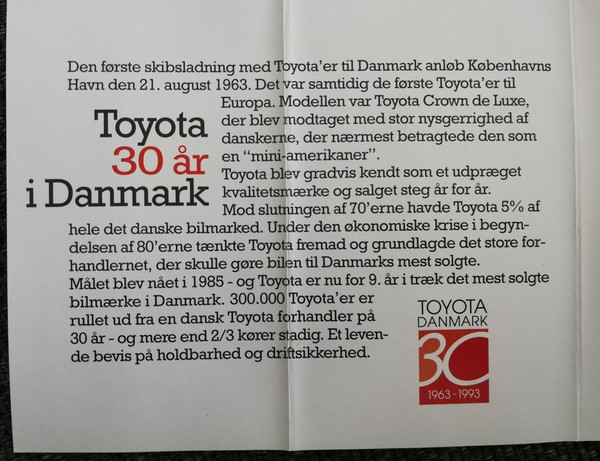 Toyota
30 år
i Danmark

Den første skibsladning med Toyota'er til Danmark anløb Københavns Havn den 21. august 1963. Det var samtidig de første Toyota'er til Europa. Modellen var Toyota Crown de Luxe, der blev modtaget med stor nysgerrighed af danskerne, der nærmest betragtede den som en "mini-amerikaner".

Toyota blev gradvis kendt som et udpræget kvalitetsmærke og salget steg år for år.

Mod slutningen af 70'erne havde Toyota 5% af hele det danske bilmarked. Under den økonomiske krise i begyndelsen af 80'erne tænkte Toyota fremad og grundlagde det store forhandlernet, der skulle gøre bilen til Danmarks mest solgte.

Målet blev nået i 1985 - og Toyota er nu for 9. år i træk det mest solgte bilmærke i Danmark. 300.000 Toyota'er er rullet ud fra en dansk Toyota forhandler på 30 år - og mere end 2/3 kører stadig. Et levende bevis på holdbarhed og driftsikkerhed.

TOYOTA
DANMARK
30
1963 - 1993